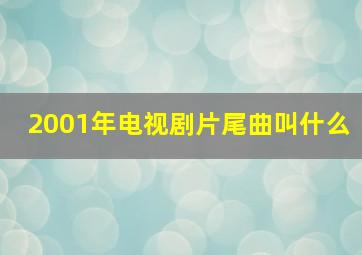 2001年电视剧片尾曲叫什么